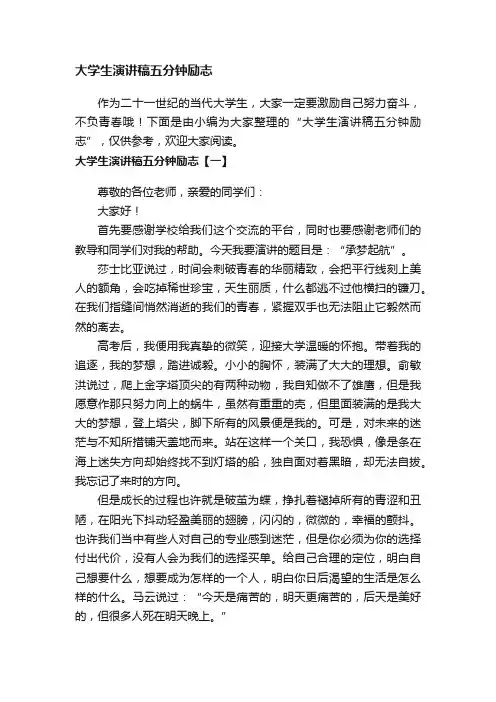 大学生演讲稿五分钟励志

作为二十一世纪的当代大学生，大家一定要激励自己努力奋斗，不负青春哦！下面是由小编为大家整理的“大学生演讲稿五分钟励志”，仅供参考，欢迎大家阅读。

大学生演讲稿五分钟励志【一】

尊敬的各位老师，亲爱的同学们：

大家好！

首先要感谢学校给我们这个交流的平台，同时也要感谢老师们的教导和同学们对我的帮助。今天我要演讲的题目是：“承梦起航”。

莎士比亚说过，时间会刺破青春的华丽精致，会把平行线刻上美人的额角，会吃掉稀世珍宝，天生丽质，什么都逃不过他横扫的镰刀。在我们指缝间悄然消逝的我们的青春，紧握双手也无法阻止它毅然而然的离去。

高考后，我便用我真挚的微笑，迎接大学温暖的怀抱。带着我的追逐，我的梦想，踏进诚毅。小小的胸怀，装满了大大的理想。俞敏洪说过，爬上金字塔顶尖的有两种动物，我自知做不了雄鹰，但是我愿意作那只努力向上的蜗牛，虽然有重重的壳，但里面装满的是我大大的梦想，登上塔尖，脚下所有的风景便是我的。可是，对未来的迷茫与不知所措铺天盖地而来。站在这样一个关口，我恐惧，像是条在海上迷失方向却始终找不到灯塔的船，独自面对着黑暗，却无法自拔。我忘记了来时的方向。

但是成长的过程也许就是破茧为蝶，挣扎着褪掉所有的青涩和丑陋，在阳光下抖动轻盈美丽的翅膀，闪闪的，微微的，幸福的颤抖。也许我们当中有些人对自己的专业感到迷茫，但是你必须为你的选择付出代价，没有人会为我们的选择买单。给自己合理的定位，明白自己想要什么，想要成为怎样的一个人，明白你日后渴望的生活是怎么样的什么。马云说过：“今天是痛苦的，明天更痛苦的，后天是美好的，但很多人死在明天晚上。”